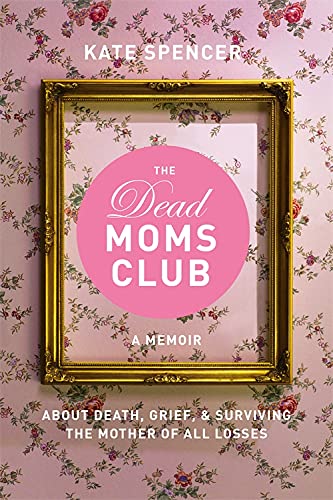 KATE SPENCER

THE
Dead
MOMS
CLUB

A MEMOIR

ABOUT DEATH, GRIEF, & SURVIVING
THE MOTHER OF ALL LOSSES